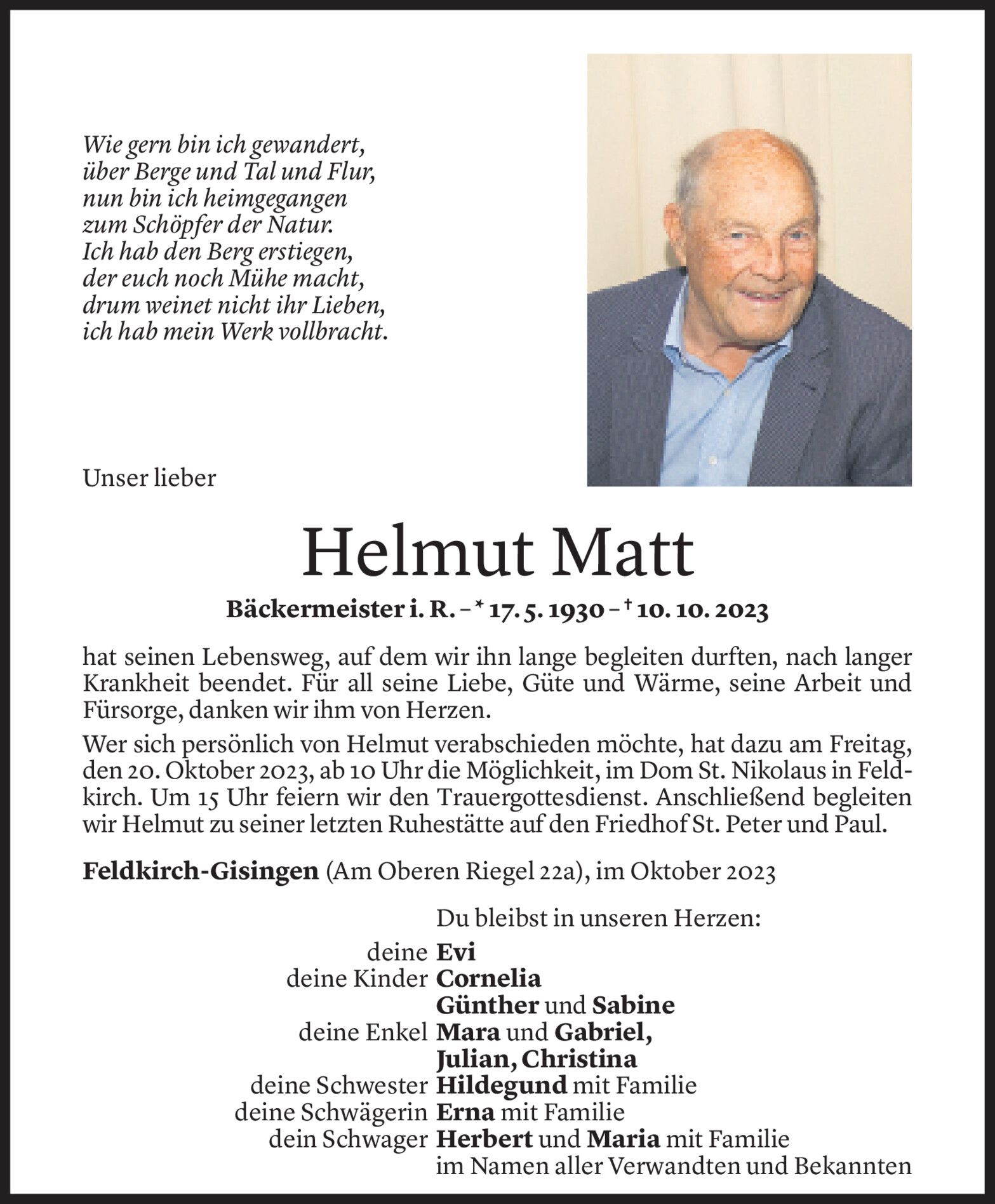 Wie gern bin ich gewandert,
über Berge und Tal und Flur,
nun bin ich heimgegangen
zum Schöpfer der Natur.
Ich hab den Berg erstiegen,
der euch noch Mühe macht,
drum weinet nicht ihr Lieben,
ich hab mein Werk vollbracht.

Unser lieber

Helmut Matt

Bäckermeister i. R. – * 17. 5. 1930 – † 10. 10. 2023

hat seinen Lebensweg, auf dem wir ihn lange begleiten durften, nach langer Krankheit beendet. Für all seine Liebe, Güte und Wärme, seine Arbeit und Fürsorge, danken wir ihm von Herzen.

Wer sich persönlich von Helmut verabschieden möchte, hat dazu am Freitag, den 20. Oktober 2023, ab 10 Uhr die Möglichkeit, im Dom St. Nikolaus in Feldkirch. Um 15 Uhr feiern wir den Trauergottesdienst. Anschließend begleiten wir Helmut zu seiner letzten Ruhestätte auf den Friedhof St. Peter und Paul.

Feldkirch-Gisingen (Am Oberen Riegel 22a), im Oktober 2023

Du bleibst in unseren Herzen:
deine Evi
deine Kinder Cornelia
Günther und Sabine
deine Enkel Mara und Gabriel,
Julian, Christina
deine Schwester Hildegund mit Familie
deine Schwägerin Erna mit Familie
dein Schwager Herbert und Maria mit Familie
im Namen aller Verwandten und Bekannten